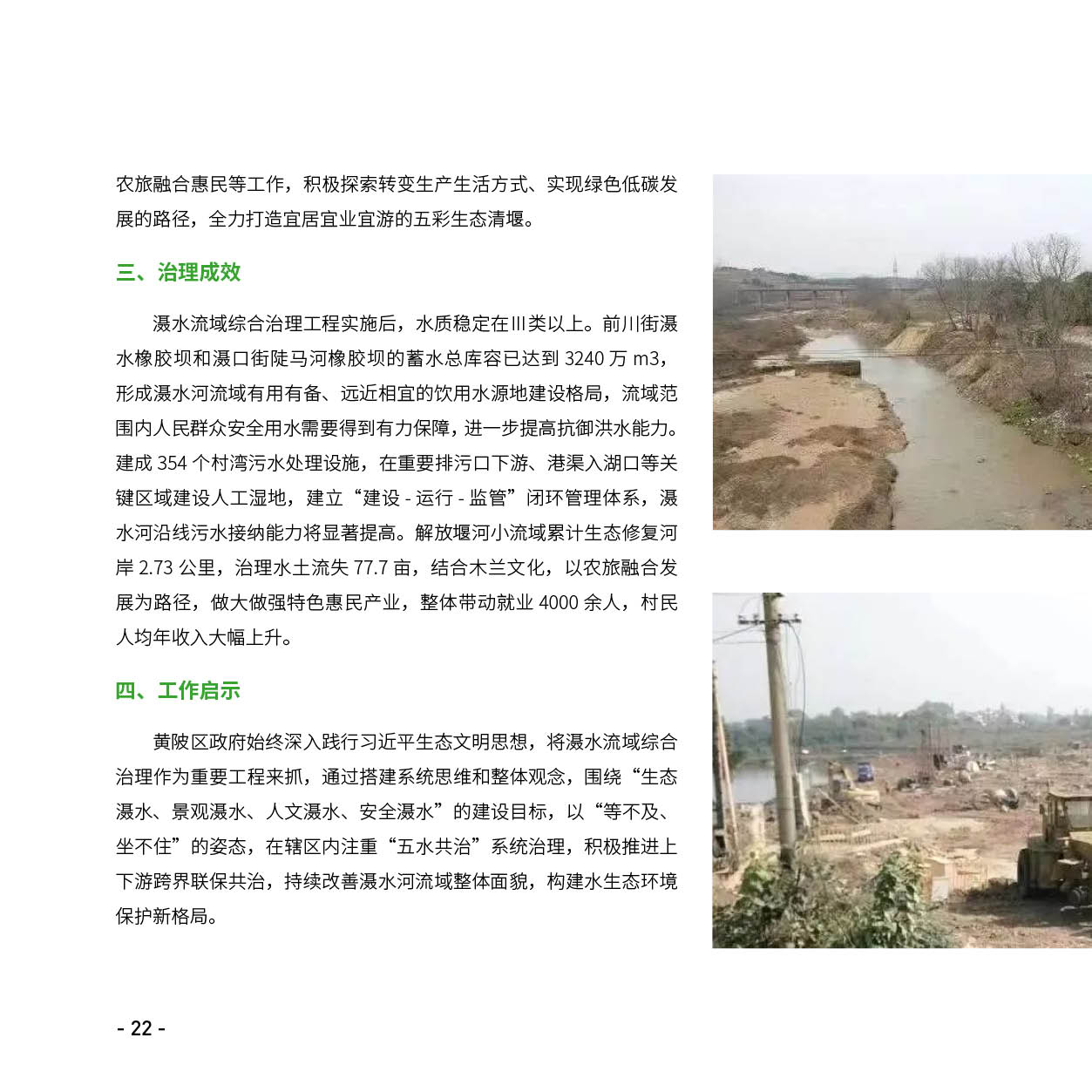 农旅融合惠民等工作，积极探索转变生产生活方式、实现绿色低碳发展的路径，全力打造宜居宜业宜游的五彩生态清堰。

三、治理成效

滠水流域综合治理工程实施后，水质稳定在Ⅲ类以上。前川街滠水橡胶坝和滠口街陡马河橡胶坝的蓄水总库容已达到 3240 万 m3，形成滠水河流域有用有备、远近相宜的饮用水源地建设格局，流域范围内人民群众安全用水需要得到有力保障，进一步提高抗御洪水能力。建成 354 个村湾污水处理设施，在重要排污口下游、港渠入湖口等关键区域建设人工湿地，建立“建设 - 运行 - 监管”闭环管理体系，滠水河沿线污水接纳能力将显著提高。解放堰河小流域累计生态修复河岸 2.73 公里，治理水土流失 77.7 亩，结合木兰文化，以农旅融合发展为路径，做大做强特色惠民产业，整体带动就业 4000 余人，村民人均年收入大幅上升。

四、工作启示

黄陂区政府始终深入践行习近平生态文明思想，将滠水流域综合治理作为重要工程来抓，通过搭建系统思维和整体观念，围绕“生态滠水、景观滠水、人文滠水、安全滠水”的建设目标，以“等不及、坐不住”的姿态，在辖区内注重“五水共治”系统治理，积极推进上下游跨界联保共治，持续改善滠水河流域整体面貌，构建水生态环境保护新格局。

- 22 -